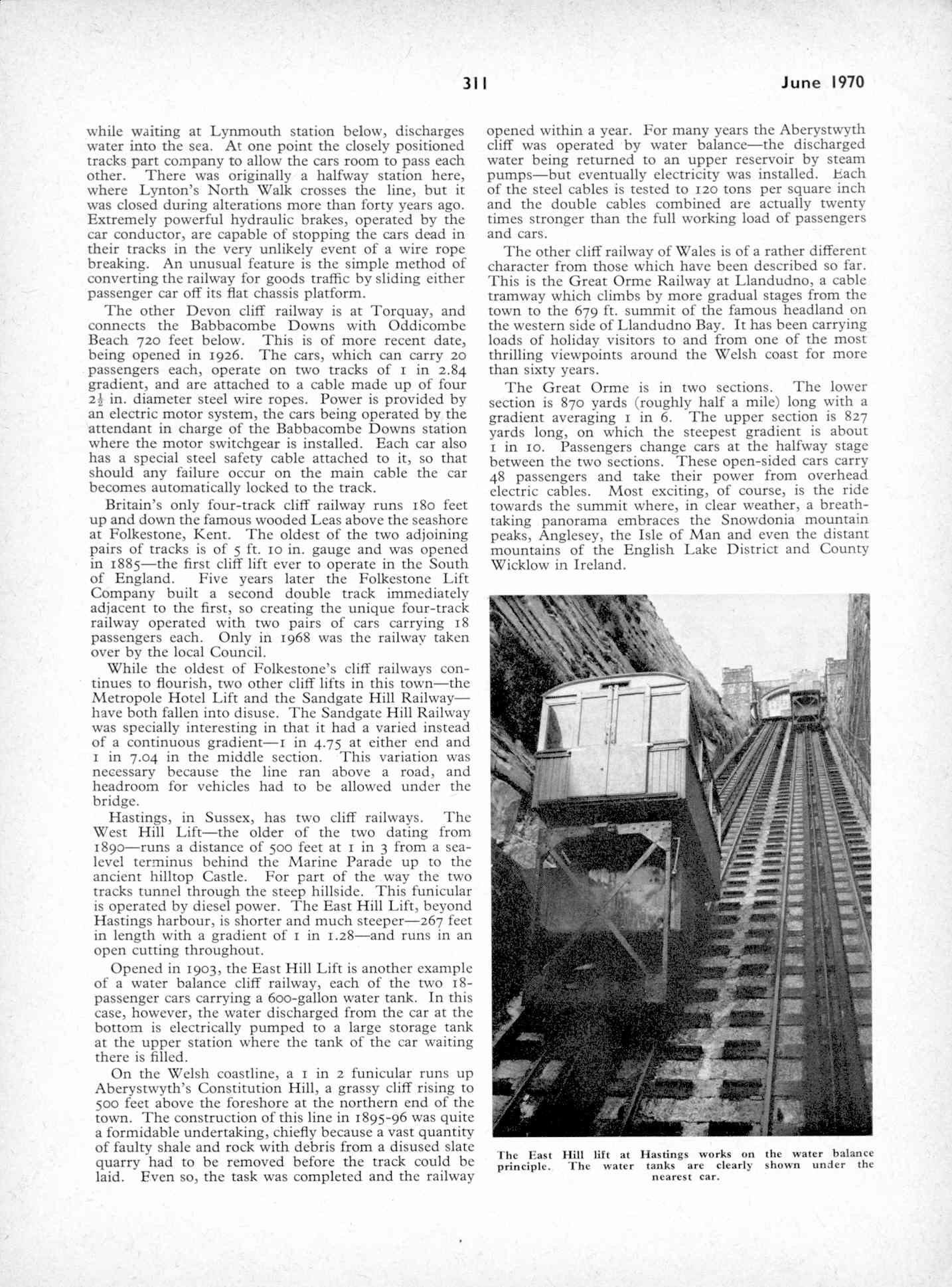 311 June 1970

while waiting at Lynmouth station below, discharges water into the sea. At one point the closely positioned tracks part company to allow the cars room to pass each other. There was originally a halfway station here, where Lynton's North Walk crosses the line, but it was closed during alterations more than forty years ago. Extremely powerful hydraulic brakes, operated by the car conductor, are capable of stopping the cars dead in their tracks in the very unlikely event of a wire rope breaking. An unusual feature is the simple method of converting the railway for goods traffic by sliding either passenger car off its flat chassis platform.

The other Devon cliff railway is at Torquay, and connects the Babbacombe Downs with Oddicombe Beach 720 feet below. This is of more recent date, being opened in 1926. The cars, which can carry 20 passengers each, operate on two tracks of 1 in 2.84 gradient, and are attached to a cable made up of four $2\frac{1}{2}$ in. diameter steel wire ropes. Power is provided by an electric motor system, the cars being operated by the attendant in charge of the Babbacombe Downs station where the motor switchgear is installed. Each car also has a special steel safety cable attached to it, so that should any failure occur on the main cable the car becomes automatically locked to the track.

Britain's only four-track cliff railway runs 180 feet up and down the famous wooded Leas above the seashore at Folkestone, Kent. The oldest of the two adjoining pairs of tracks is of 5 ft. 10 in. gauge and was opened in 1885—the first cliff lift ever to operate in the South of England. Five years later the Folkestone Lift Company built a second double track immediately adjacent to the first, so creating the unique four-track railway operated with two pairs of cars carrying 18 passengers each. Only in 1968 was the railway taken over by the local Council.

While the oldest of Folkestone's cliff railways continues to flourish, two other cliff lifts in this town—the Metropole Hotel Lift and the Sandgate Hill Railway—have both fallen into disuse. The Sandgate Hill Railway was specially interesting in that it had a varied instead of a continuous gradient—1 in 4.75 at either end and 1 in 7.04 in the middle section. This variation was necessary because the line ran above a road, and headroom for vehicles had to be allowed under the bridge.

Hastings, in Sussex, has two cliff railways. The West Hill Lift—the older of the two dating from 1890—runs a distance of 500 feet at 1 in 3 from a sea-level terminus behind the Marine Parade up to the ancient hilltop Castle. For part of the way the two tracks tunnel through the steep hillside. This funicular is operated by diesel power. The East Hill Lift, beyond Hastings harbour, is shorter and much steeper—267 feet in length with a gradient of 1 in 1.28—and runs in an open cutting throughout.

Opened in 1903, the East Hill Lift is another example of a water balance cliff railway, each of the two 18-passenger cars carrying a 600-gallon water tank. In this case, however, the water discharged from the car at the bottom is electrically pumped to a large storage tank at the upper station where the tank of the car waiting there is filled.

On the Welsh coastline, a 1 in 2 funicular runs up Aberystwyth's Constitution Hill, a grassy cliff rising to 500 feet above the foreshore at the northern end of the town. The construction of this line in 1895-96 was quite a formidable undertaking, chiefly because a vast quantity of faulty shale and rock with debris from a disused slate quarry had to be removed before the track could be laid. Even so, the task was completed and the railway opened within a year. For many years the Aberystwyth cliff was operated by water balance—the discharged water being returned to an upper reservoir by steam pumps—but eventually electricity was installed. Each of the steel cables is tested to 120 tons per square inch and the double cables combined are actually twenty times stronger than the full working load of passengers and cars.

The other cliff railway of Wales is of a rather different character from those which have been described so far. This is the Great Orme Railway at Llandudno, a cable tramway which climbs by more gradual stages from the town to the 679 ft. summit of the famous headland on the western side of Llandudno Bay. It has been carrying loads of holiday visitors to and from one of the most thrilling viewpoints around the Welsh coast for more than sixty years.

The Great Orme is in two sections. The lower section is 870 yards (roughly half a mile) long with a gradient averaging 1 in 6. The upper section is 827 yards long, on which the steepest gradient is about 1 in 10. Passengers change cars at the halfway stage between the two sections. These open-sided cars carry 48 passengers and take their power from overhead electric cables. Most exciting, of course, is the ride towards the summit where, in clear weather, a breathtaking panorama embraces the Snowdonia mountain peaks, Anglesey, the Isle of Man and even the distant mountains of the English Lake District and County Wicklow in Ireland.

The East Hill lift at Hastings works on the water balance principle. The water tanks are clearly shown under the nearest car.